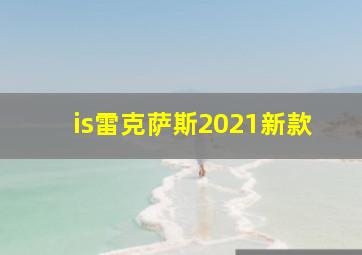 is雷克萨斯2021新款